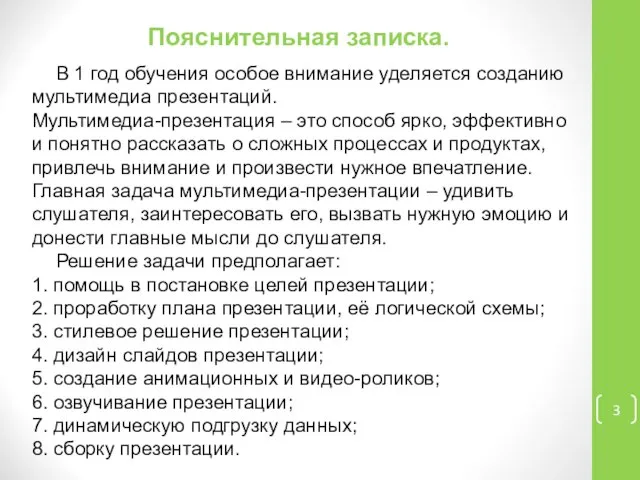 Пояснительная записка.

В 1 год обучения особое внимание уделяется созданию мультимедиа презентаций.
Мультимедиа-презентация – это способ ярко, эффективно и понятно рассказать о сложных процессах и продуктах, привлечь внимание и произвести нужное впечатление. Главная задача мультимедиа-презентации – удивить слушателя, заинтересовать его, вызвать нужную эмоцию и донести главные мысли до слушателя.

Решение задачи предполагает:
1. помощь в постановке целей презентации;
2. проработку плана презентации, её логической схемы;
3. стилевое решение презентации;
4. дизайн слайдов презентации;
5. создание анимационных и видео-роликов;
6. озвучивание презентации;
7. динамическую подгрузку данных;
8. сборку презентации.

3